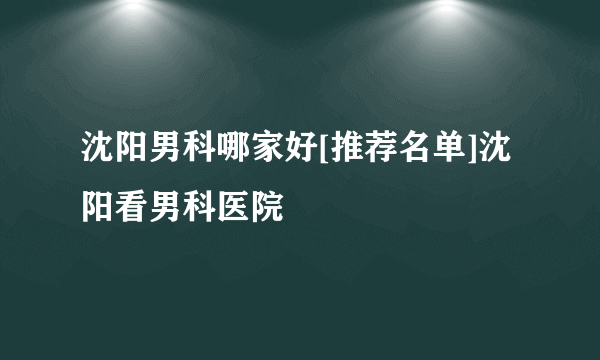 沈阳男科哪家好[推荐名单]沈阳看男科医院